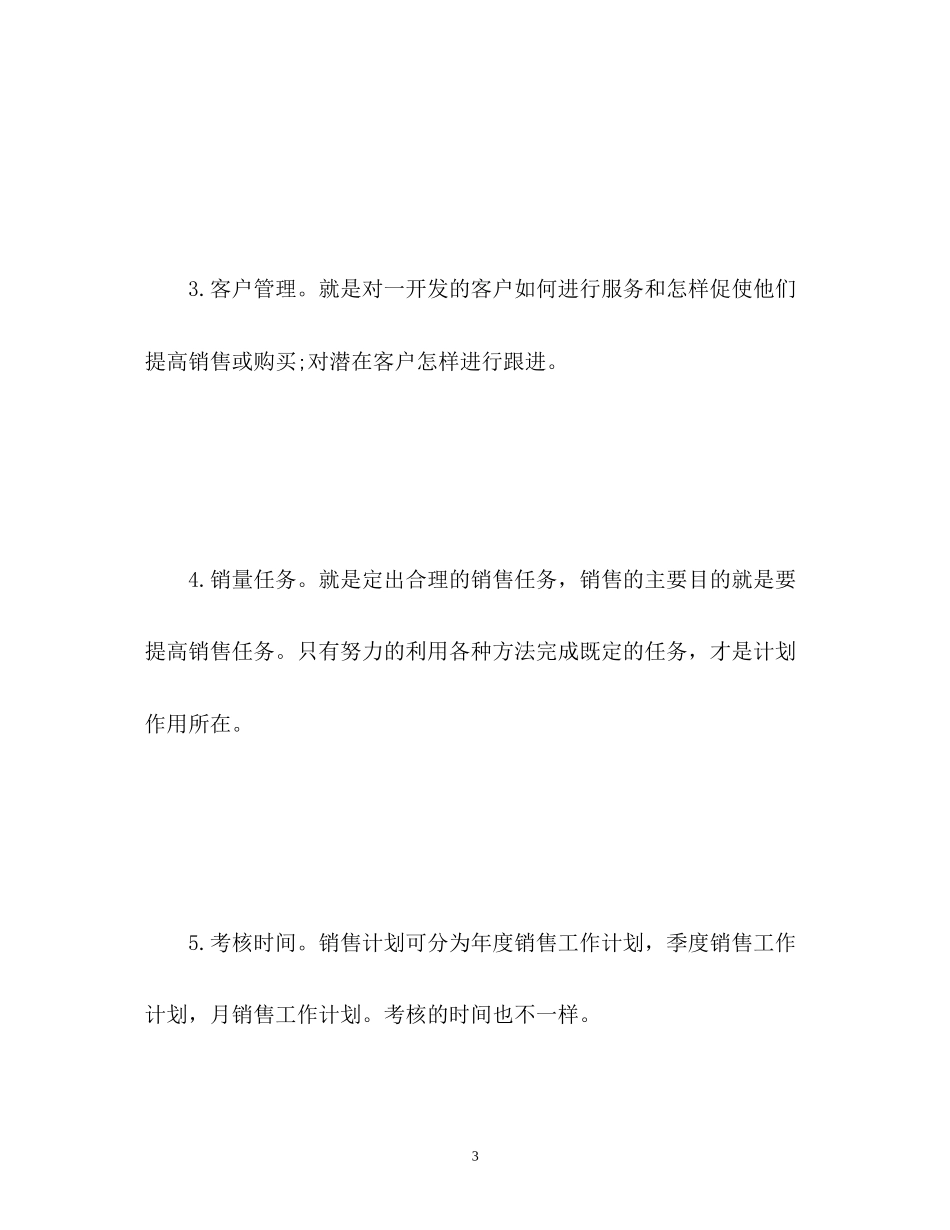 3.客户管理。就是对一开发的客户如何进行服务和怎样促使他们提高销售或购买;对潜在客户怎样进行跟进。

4.销量任务。就是定出合理的销售任务，销售的主要目的就是要提高销售任务。只有努力的利用各种方法完成既定的任务，才是计划作用所在。

5.考核时间。销售计划可分为年度销售工作计划，季度销售工作计划，月销售工作计划。考核的时间也不一样。

3